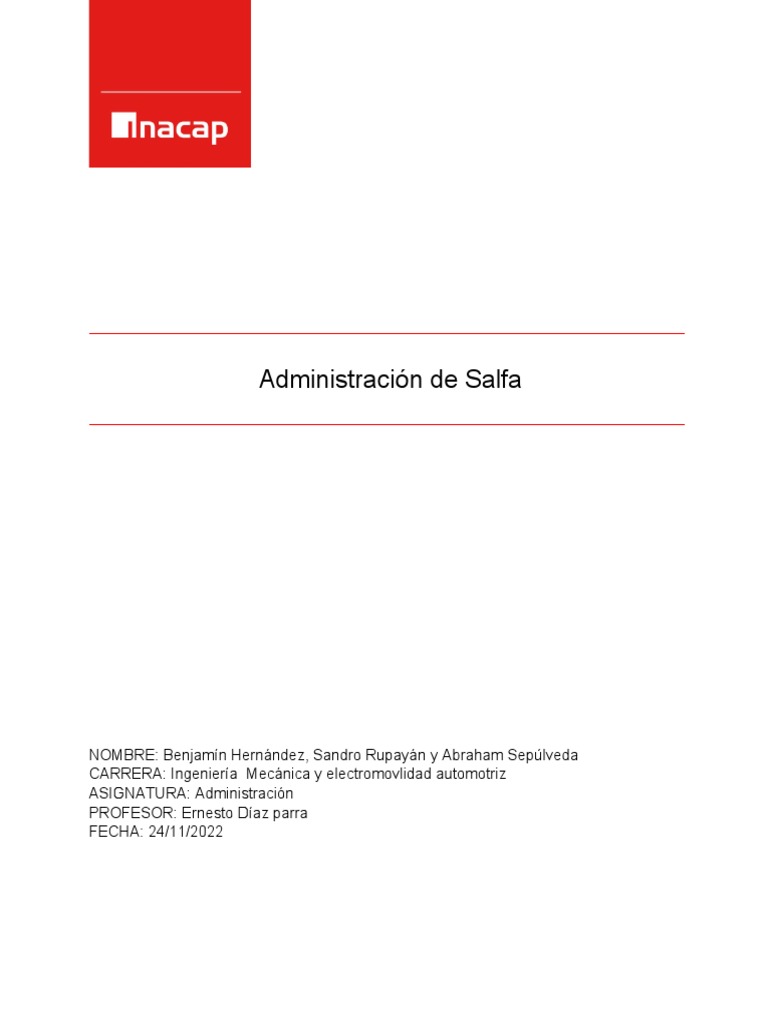 inacap

Administración de Salfa

NOMBRE: Benjamín Hernández, Sandro Rupayán y Abraham Sepúlveda
CARRERA: Ingeniería Mecánica y electromovlidad automotriz
ASIGNATURA: Administración
PROFESOR: Ernesto Díaz parra
FECHA: 24/11/2022